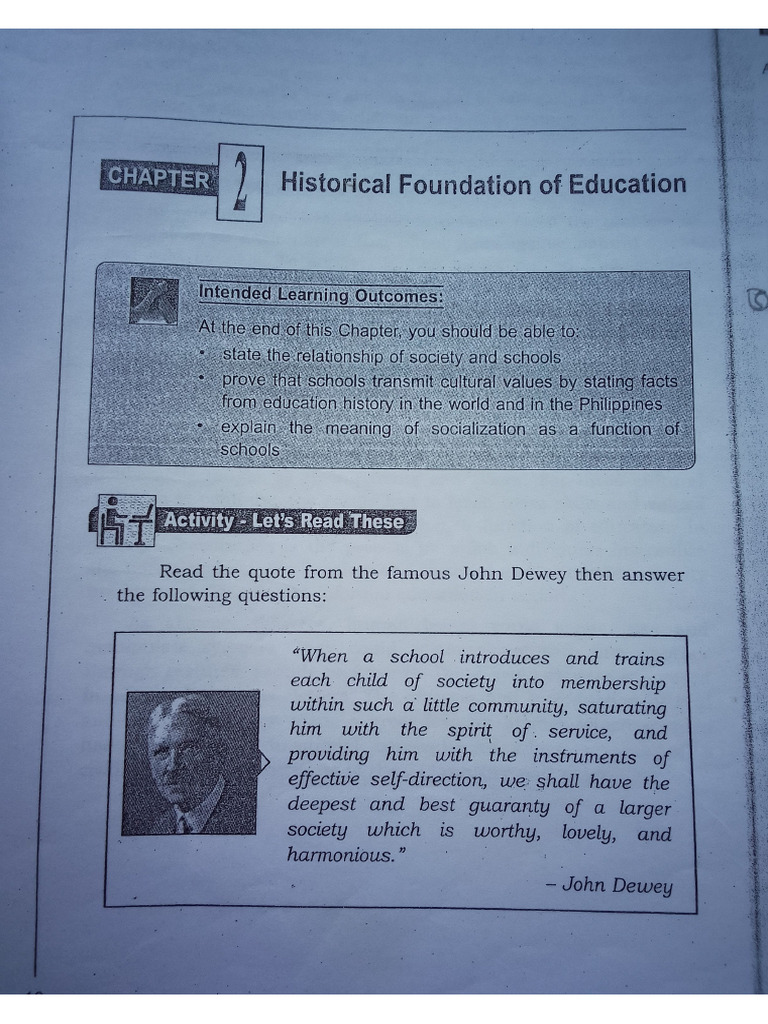 CHAPTER 2 Historical Foundation of Education

Intended Learning Outcomes:

At the end of this Chapter, you should be able to:
• state the relationship of society and schools
• prove that schools transmit cultural values by stating facts from education history in the world and in the Philippines
• explain the meaning of socialization as a function of schools

Activity - Let's Read These

Read the quote from the famous John Dewey then answer the following questions:

"When a school introduces and trains each child of society into membership within such a little community, saturating him with the spirit of service, and providing him with the instruments of effective self-direction, we shall have the deepest and best guaranty of a larger society which is worthy, lovely, and harmonious."

– John Dewey